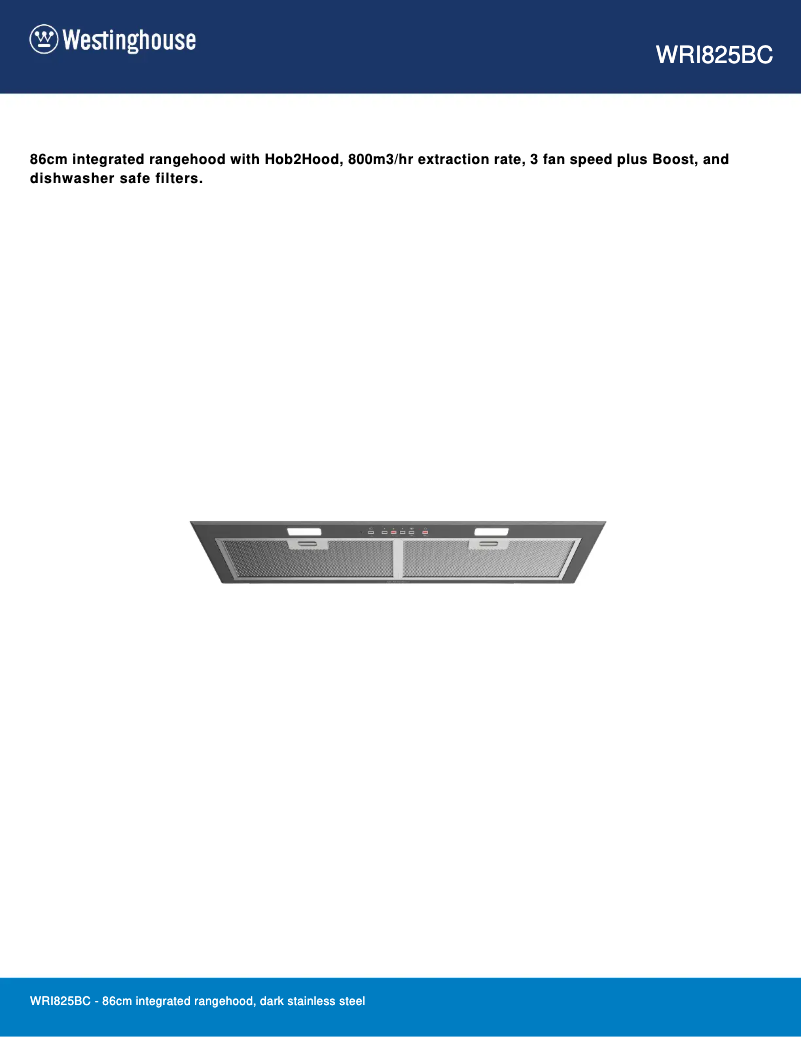 Westinghouse

WRI825BC

86cm integrated rangehood with Hob2Hood, 800m3/hr extraction rate, 3 fan speed plus Boost, and dishwasher safe filters.

WRI825BC - 86cm integrated rangehood, dark stainless steel